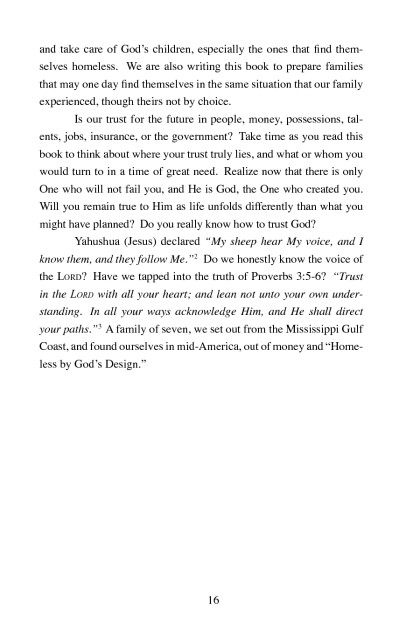 and take care of God's children, especially the ones that find themselves homeless. We are also writing this book to prepare families that may one day find themselves in the same situation that our family experienced, though theirs not by choice.

Is our trust for the future in people, money, possessions, talents, jobs, insurance, or the government? Take time as you read this book to think about where your trust truly lies, and what or whom you would turn to in a time of great need. Realize now that there is only One who will not fail you, and He is God, the One who created you. Will you remain true to Him as life unfolds differently than what you might have planned? Do you really know how to trust God?

Yahushua (Jesus) declared "My sheep hear My voice, and I know them, and they follow Me."$^2$ Do we honestly know the voice of the LORD? Have we tapped into the truth of Proverbs 3:5-6? "Trust in the LORD with all your heart; and lean not unto your own understanding. In all your ways acknowledge Him, and He shall direct your paths."$^3$ A family of seven, we set out from the Mississippi Gulf Coast, and found ourselves in mid-America, out of money and "Homeless by God's Design."

16